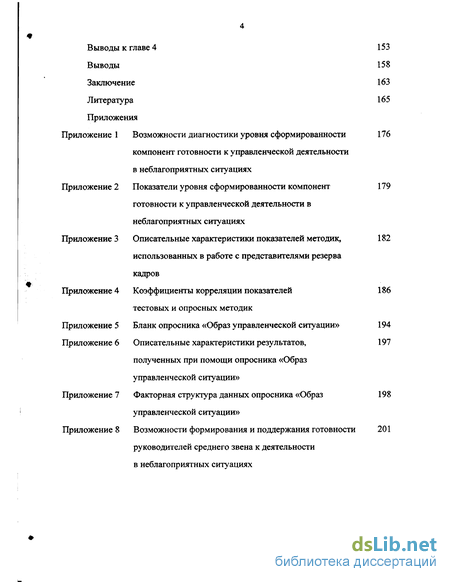 4

Выводы к главе 4 153

Выводы 158

Заключение 163

Литература 165

Приложения

Приложение 1 Возможности диагностики уровня сформированности компонент готовности к управленческой деятельности в неблагоприятных ситуациях 176

Приложение 2 Показатели уровня сформированности компонент готовности к управленческой деятельности в неблагоприятных ситуациях 179

Приложение 3 Описательные характеристики показателей методик, использованных в работе с представителями резерва кадров 182

Приложение 4 Коэффициенты корреляции показателей тестовых и опросных методик 186

Приложение 5 Бланк опросника «Образ управленческой ситуации» 194

Приложение 6 Описательные характеристики результатов, полученных при помощи опросника «Образ управленческой ситуации» 197

Приложение 7 Факторная структура данных опросника «Образ управленческой ситуации» 198

Приложение 8 Возможности формирования и поддержания готовности руководителей среднего звена к деятельности в неблагоприятных ситуациях 201

dsLib.net
библиотека диссертаций